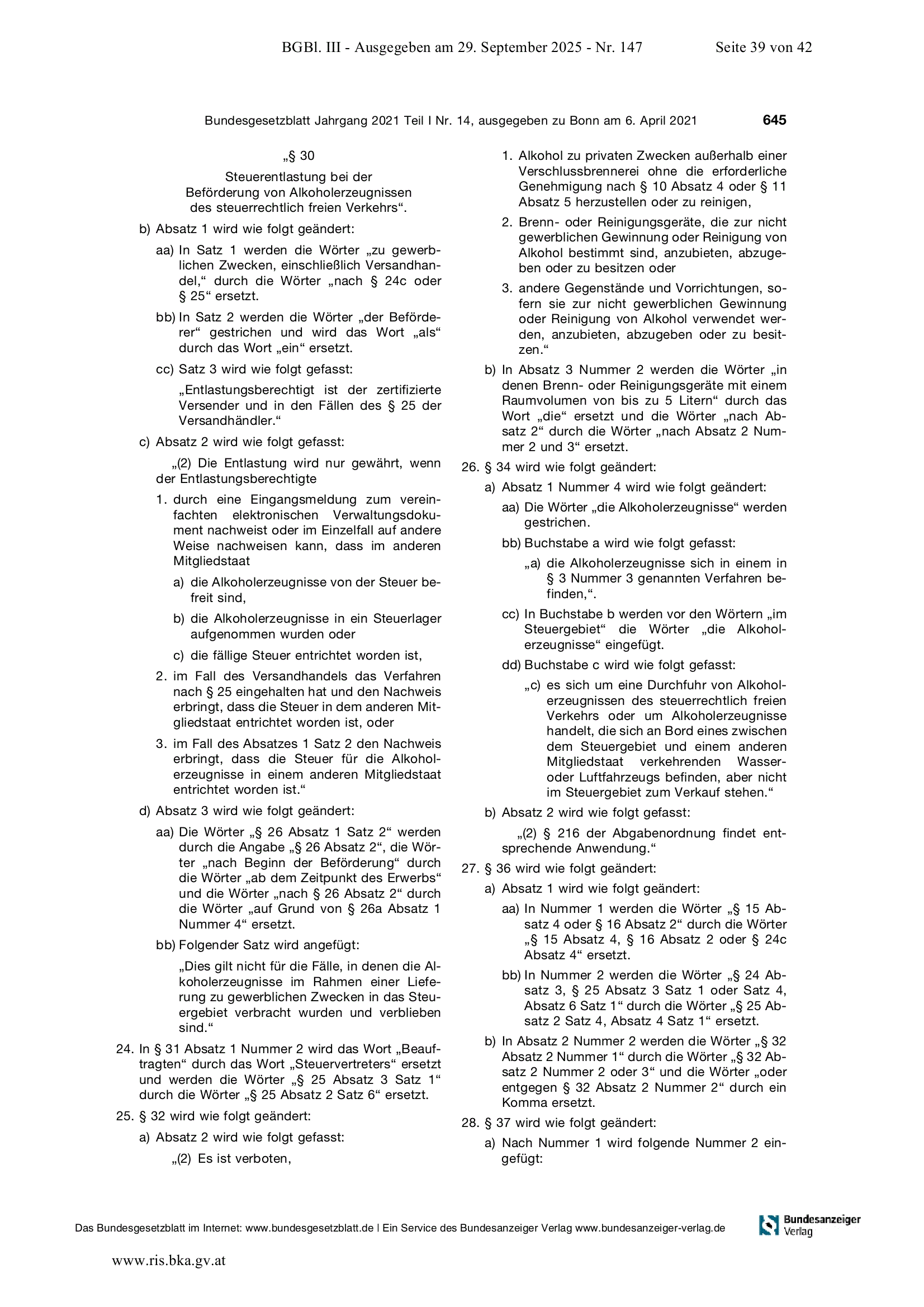 BGBl. III - Ausgegeben am 29. September 2025 - Nr. 147 Seite 39 von 42

Bundesgesetzblatt Jahrgang 2021 Teil I Nr. 14, ausgegeben zu Bonn am 6. April 2021 645

„§ 30

Steuerentlastung bei der Beförderung von Alkoholerzeugnissen des steuerrechtlich freien Verkehrs“.

b) Absatz 1 wird wie folgt geändert:

aa) In Satz 1 werden die Wörter „zu gewerblichen Zwecken, einschließlich Versandhandel,“ durch die Wörter „nach § 24c oder § 25“ ersetzt.

bb) In Satz 2 werden die Wörter „der Beförderer“ gestrichen und wird das Wort „als“ durch das Wort „ein“ ersetzt.

cc) Satz 3 wird wie folgt gefasst:

„Entlastungsberechtigt ist der zertifizierte Versender und in den Fällen des § 25 der Versandhändler.“

c) Absatz 2 wird wie folgt gefasst:

„(2) Die Entlastung wird nur gewährt, wenn der Entlastungsberechtigte

1. durch eine Eingangsmeldung zum vereinfachten elektronischen Verwaltungsdokument nachweist oder im Einzelfall auf andere Weise nachweisen kann, dass im anderen Mitgliedstaat

a) die Alkoholerzeugnisse von der Steuer befreit sind,

b) die Alkoholerzeugnisse in ein Steuerlager aufgenommen wurden oder

c) die fällige Steuer entrichtet worden ist,

2. im Fall des Versandhandels das Verfahren nach § 25 eingehalten hat und den Nachweis erbringt, dass die Steuer in dem anderen Mitgliedstaat entrichtet worden ist, oder

3. im Fall des Absatzes 1 Satz 2 den Nachweis erbringt, dass die Steuer für die Alkoholerzeugnisse in einem anderen Mitgliedstaat entrichtet worden ist.“

d) Absatz 3 wird wie folgt geändert:

aa) Die Wörter „§ 26 Absatz 1 Satz 2“ werden durch die Angabe „§ 26 Absatz 2“, die Wörter „nach Beginn der Beförderung“ durch die Wörter „ab dem Zeitpunkt des Erwerbs“ und die Wörter „nach § 26 Absatz 2“ durch die Wörter „auf Grund von § 26a Absatz 1 Nummer 4“ ersetzt.

bb) Folgender Satz wird angefügt:

„Dies gilt nicht für die Fälle, in denen die Alkoholerzeugnisse im Rahmen einer Lieferung zu gewerblichen Zwecken in das Steuergebiet verbracht wurden und verblieben sind.“

24. In § 31 Absatz 1 Nummer 2 wird das Wort „Beauftragten“ durch das Wort „Steuervertreters“ ersetzt und werden die Wörter „§ 25 Absatz 3 Satz 1“ durch die Wörter „§ 25 Absatz 2 Satz 6“ ersetzt.

25. § 32 wird wie folgt geändert:

a) Absatz 2 wird wie folgt gefasst:

„(2) Es ist verboten,

1. Alkohol zu privaten Zwecken außerhalb einer Verschlussbrennerei ohne die erforderliche Genehmigung nach § 10 Absatz 4 oder § 11 Absatz 5 herzustellen oder zu reinigen,

2. Brenn- oder Reinigungsgeräte, die zur nicht gewerblichen Gewinnung oder Reinigung von Alkohol bestimmt sind, anzubieten, abzugeben oder zu besitzen oder

3. andere Gegenstände und Vorrichtungen, sofern sie zur nicht gewerblichen Gewinnung oder Reinigung von Alkohol verwendet werden, anzubieten, abzugeben oder zu besitzen.“

b) In Absatz 3 Nummer 2 werden die Wörter „in denen Brenn- oder Reinigungsgeräte mit einem Raumvolumen von bis zu 5 Litern“ durch das Wort „die“ ersetzt und die Wörter „nach Absatz 2“ durch die Wörter „nach Absatz 2 Nummer 2 und 3“ ersetzt.

26. § 34 wird wie folgt geändert:

a) Absatz 1 Nummer 4 wird wie folgt geändert:

aa) Die Wörter „die Alkoholerzeugnisse“ werden gestrichen.

bb) Buchstabe a wird wie folgt gefasst:

„a) die Alkoholerzeugnisse sich in einem in § 3 Nummer 3 genannten Verfahren befinden,“.

cc) In Buchstabe b werden vor den Wörtern „im Steuergebiet“ die Wörter „die Alkoholerzeugnisse“ eingefügt.

dd) Buchstabe c wird wie folgt gefasst:

„c) es sich um eine Durchfuhr von Alkoholerzeugnissen des steuerrechtlich freien Verkehrs oder um Alkoholerzeugnisse handelt, die sich an Bord eines zwischen dem Steuergebiet und einem anderen Mitgliedstaat verkehrenden Wasser- oder Luftfahrzeugs befinden, aber nicht im Steuergebiet zum Verkauf stehen.“

b) Absatz 2 wird wie folgt gefasst:

„(2) § 216 der Abgabenordnung findet entsprechende Anwendung.“

27. § 36 wird wie folgt geändert:

a) Absatz 1 wird wie folgt geändert:

aa) In Nummer 1 werden die Wörter „§ 15 Absatz 4 oder § 16 Absatz 2“ durch die Wörter „§ 15 Absatz 4, § 16 Absatz 2 oder § 24c Absatz 4“ ersetzt.

bb) In Nummer 2 werden die Wörter „§ 24 Absatz 3, § 25 Absatz 3 Satz 1 oder Satz 4, Absatz 6 Satz 1“ durch die Wörter „§ 25 Absatz 2 Satz 4, Absatz 4 Satz 1“ ersetzt.

b) In Absatz 2 Nummer 2 werden die Wörter „§ 32 Absatz 2 Nummer 1“ durch die Wörter „§ 32 Absatz 2 Nummer 2 oder 3“ und die Wörter „oder entgegen § 32 Absatz 2 Nummer 2“ durch ein Komma ersetzt.

28. § 37 wird wie folgt geändert:

a) Nach Nummer 1 wird folgende Nummer 2 eingefügt:

Das Bundesgesetzblatt im Internet: www.bundesgesetzblatt.de | Ein Service des Bundesanzeiger Verlag www.bundesanzeiger-verlag.de

Bundesanzeiger Verlag

www.ris.bka.gv.at